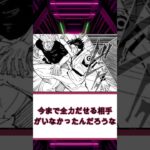 今まで全力だせる相手
がいなかったんだろうな